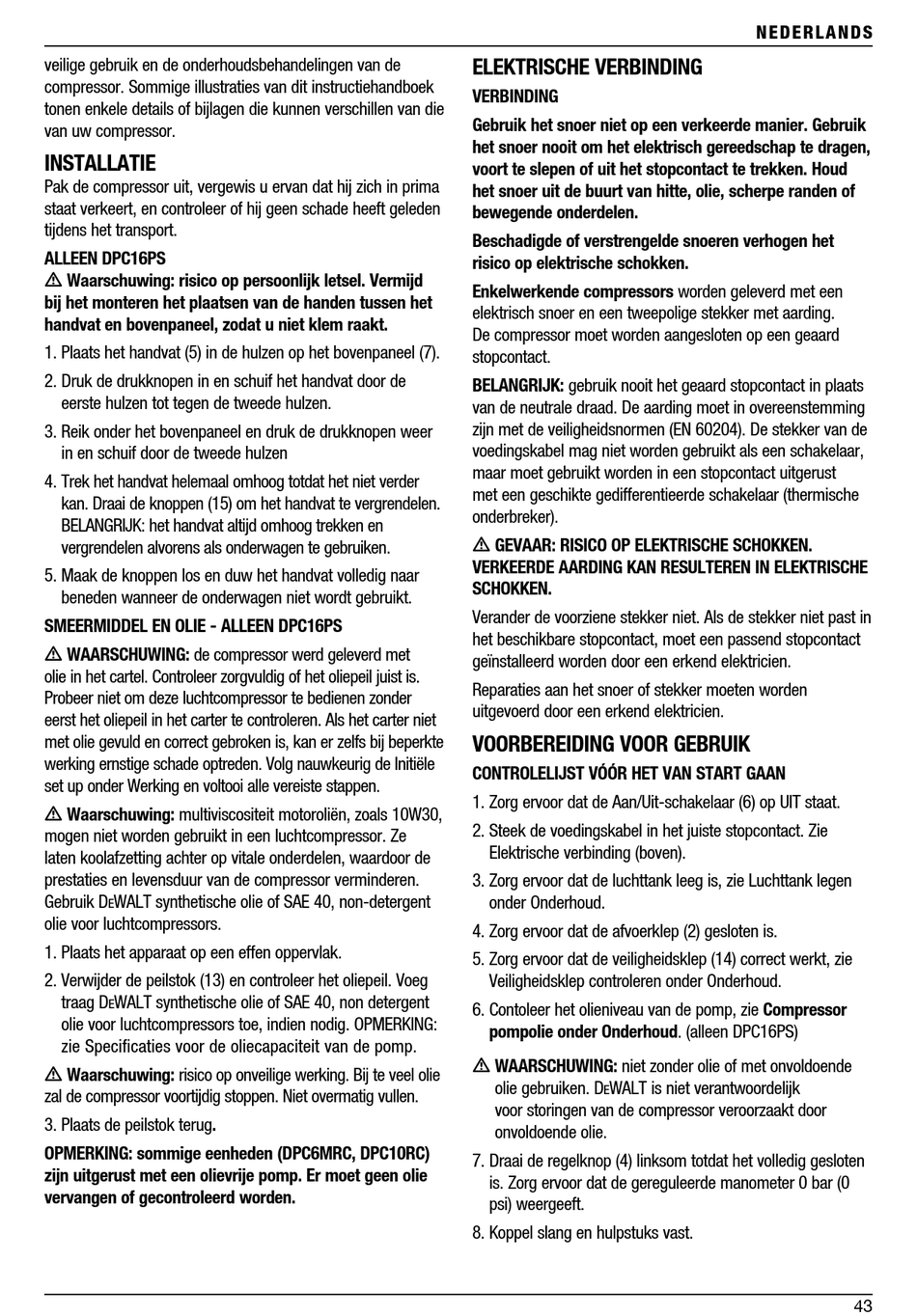 NEDERLANDS

veilige gebruik en de onderhoudsbehandelingen van de compressor. Sommige illustraties van dit instructiehandboek tonen enkele details of bijlagen die kunnen verschillen van die van uw compressor.

INSTALLATIE

Pak de compressor uit, vergewis u ervan dat hij zich in prima staat verkeert, en controleer of hij geen schade heeft geleden tijdens het transport.

ALLEEN DPC16PS

⚠ Waarschuwing: risico op persoonlijk letsel. Vermijd bij het monteren het plaatsen van de handen tussen het handvat en bovenpaneel, zodat u niet klem raakt.

1. Plaats het handvat (5) in de hulzen op het bovenpaneel (7).

2. Druk de drukknopen in en schuif het handvat door de eerste hulzen tot tegen de tweede hulzen.

3. Reik onder het bovenpaneel en druk de drukknopen weer in en schuif door de tweede hulzen

4. Trek het handvat helemaal omhoog totdat het niet verder kan. Draai de knoppen (15) om het handvat te vergrendelen. BELANGRIJK: het handvat altijd omhoog trekken en vergrendelen alvorens als onderwagen te gebruiken.

5. Maak de knoppen los en duw het handvat volledig naar beneden wanneer de onderwagen niet wordt gebruikt.

SMEERMIDDEL EN OLIE - ALLEEN DPC16PS

⚠ WAARSCHUWING: de compressor werd geleverd met olie in het cartel. Controleer zorgvuldig of het oliepeil juist is. Probeer niet om deze luchtcompressor te bedienen zonder eerst het oliepeil in het carter te controleren. Als het carter niet met olie gevuld en correct gebroken is, kan er zelfs bij beperkte werking ernstige schade optreden. Volg nauwkeurig de Initiële set up onder Werking en voltooi alle vereiste stappen.

⚠ Waarschuwing: multiviscositeit motoroliën, zoals 10W30, mogen niet worden gebruikt in een luchtcompressor. Ze laten koolafzetting achter op vitale onderdelen, waardoor de prestaties en levensduur van de compressor verminderen. Gebruik DEWALT synthetische olie of SAE 40, non-detergent olie voor luchtcompressors.

1. Plaats het apparaat op een effen oppervlak.

2. Verwijder de peilstok (13) en controleer het oliepeil. Voeg traag DEWALT synthetische olie of SAE 40, non detergent olie voor luchtcompressors toe, indien nodig. OPMERKING: zie Specificaties voor de oliecapaciteit van de pomp.

⚠ Waarschuwing: risico op onveilige werking. Bij te veel olie zal de compressor voortijdig stoppen. Niet overmatig vullen.

3. Plaats de peilstok terug.

OPMERKING: sommige eenheden (DPC6MRC, DPC10RC) zijn uitgerust met een olievrije pomp. Er moet geen olie vervangen of gecontroleerd worden.

ELEKTRISCHE VERBINDING

VERBINDING

Gebruik het snoer niet op een verkeerde manier. Gebruik het snoer nooit om het elektrisch gereedschap te dragen, voort te slepen of uit het stopcontact te trekken. Houd het snoer uit de buurt van hitte, olie, scherpe randen of bewegende onderdelen.

Beschadigde of verstrengelde snoeren verhogen het risico op elektrische schokken.

Enkelwerkende compressors worden geleverd met een elektrisch snoer en een tweepolige stekker met aarding. De compressor moet worden aangesloten op een geaard stopcontact.

BELANGRIJK: gebruik nooit het geaard stopcontact in plaats van de neutrale draad. De aarding moet in overeenstemming zijn met de veiligheidsnormen (EN 60204). De stekker van de voedingskabel mag niet worden gebruikt als een schakelaar, maar moet gebruikt worden in een stopcontact uitgerust met een geschikte gedifferentieerde schakelaar (thermische onderbreker).

⚠ GEVAAR: RISICO OP ELEKTRISCHE SCHOKKEN. VERKEERDE AARDING KAN RESULTEREN IN ELEKTRISCHE SCHOKKEN.

Verander de voorziene stekker niet. Als de stekker niet past in het beschikbare stopcontact, moet een passend stopcontact geïnstalleerd worden door een erkend elektricien.

Reparaties aan het snoer of stekker moeten worden uitgevoerd door een erkend elektricien.

VOORBEREIDING VOOR GEBRUIK

CONTROLELIJST VÓÓR HET VAN START GAAN

1. Zorg ervoor dat de Aan/Uit-schakelaar (6) op UIT staat.

2. Steek de voedingskabel in het juiste stopcontact. Zie Elektrische verbinding (boven).

3. Zorg ervoor dat de luchttank leeg is, zie Luchttank legen onder Onderhoud.

4. Zorg ervoor dat de afvoerklep (2) gesloten is.

5. Zorg ervoor dat de veiligheidsklep (14) correct werkt, zie Veiligheidsklep controleren onder Onderhoud.

6. Contoleer het olieniveau van de pomp, zie Compressor pompolie onder Onderhoud. (alleen DPC16PS)

⚠ WAARSCHUWING: niet zonder olie of met onvoldoende olie gebruiken. DEWALT is niet verantwoordelijk voor storingen van de compressor veroorzaakt door onvoldoende olie.

7. Draai de regelknop (4) linksom totdat het volledig gesloten is. Zorg ervoor dat de gereguleerde manometer 0 bar (0 psi) weergeeft.

8. Koppel slang en hulpstuks vast.

43